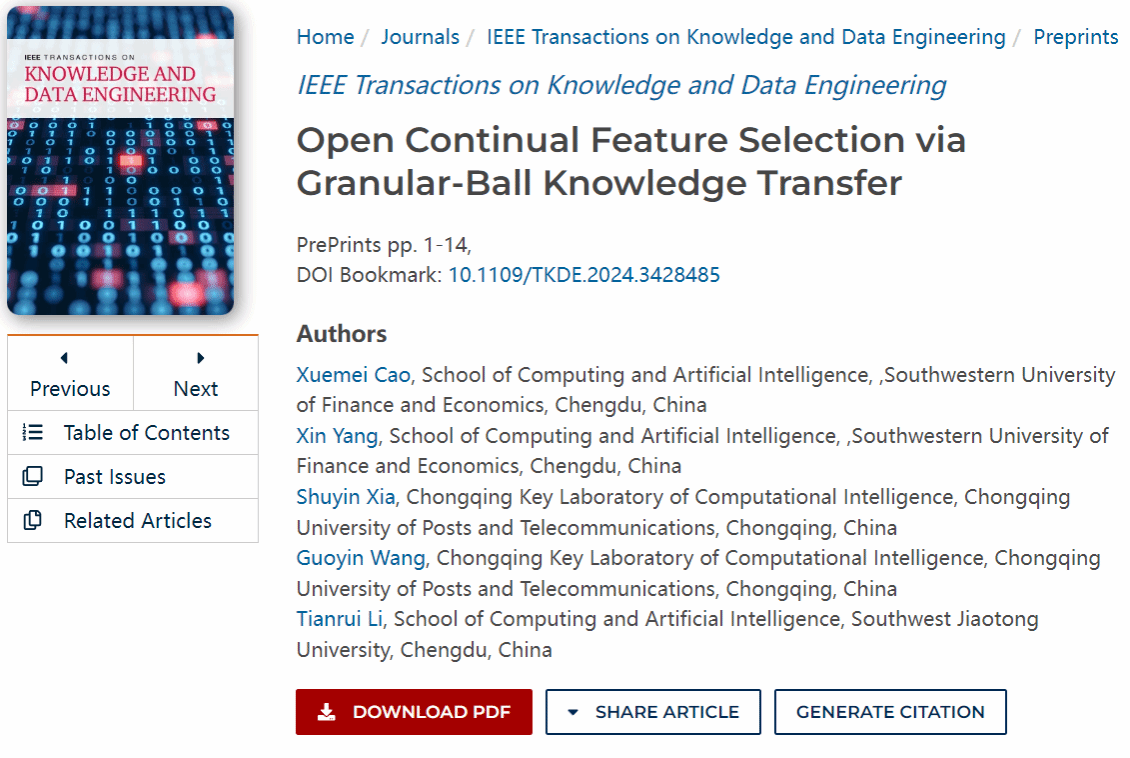 IEEE TRANSACTIONS ON
KNOWLEDGE AND DATA ENGINEERING

Previous
Next
Table of Contents
Past Issues
Related Articles

Home / Journals / IEEE Transactions on Knowledge and Data Engineering / Preprints

IEEE Transactions on Knowledge and Data Engineering

Open Continual Feature Selection via Granular-Ball Knowledge Transfer

PrePrints pp. 1-14,
DOI Bookmark: 10.1109/TKDE.2024.3428485

Authors

Xuemei Cao, School of Computing and Artificial Intelligence, ,Southwestern University of Finance and Economics, Chengdu, China
Xin Yang, School of Computing and Artificial Intelligence, ,Southwestern University of Finance and Economics, Chengdu, China
Shuyin Xia, Chongqing Key Laboratory of Computational Intelligence, Chongqing University of Posts and Telecommunications, Chongqing, China
Guoyin Wang, Chongqing Key Laboratory of Computational Intelligence, Chongqing University of Posts and Telecommunications, Chongqing, China
Tianrui Li, School of Computing and Artificial Intelligence, Southwest Jiaotong University, Chengdu, China

DOWNLOAD PDF
SHARE ARTICLE
GENERATE CITATION